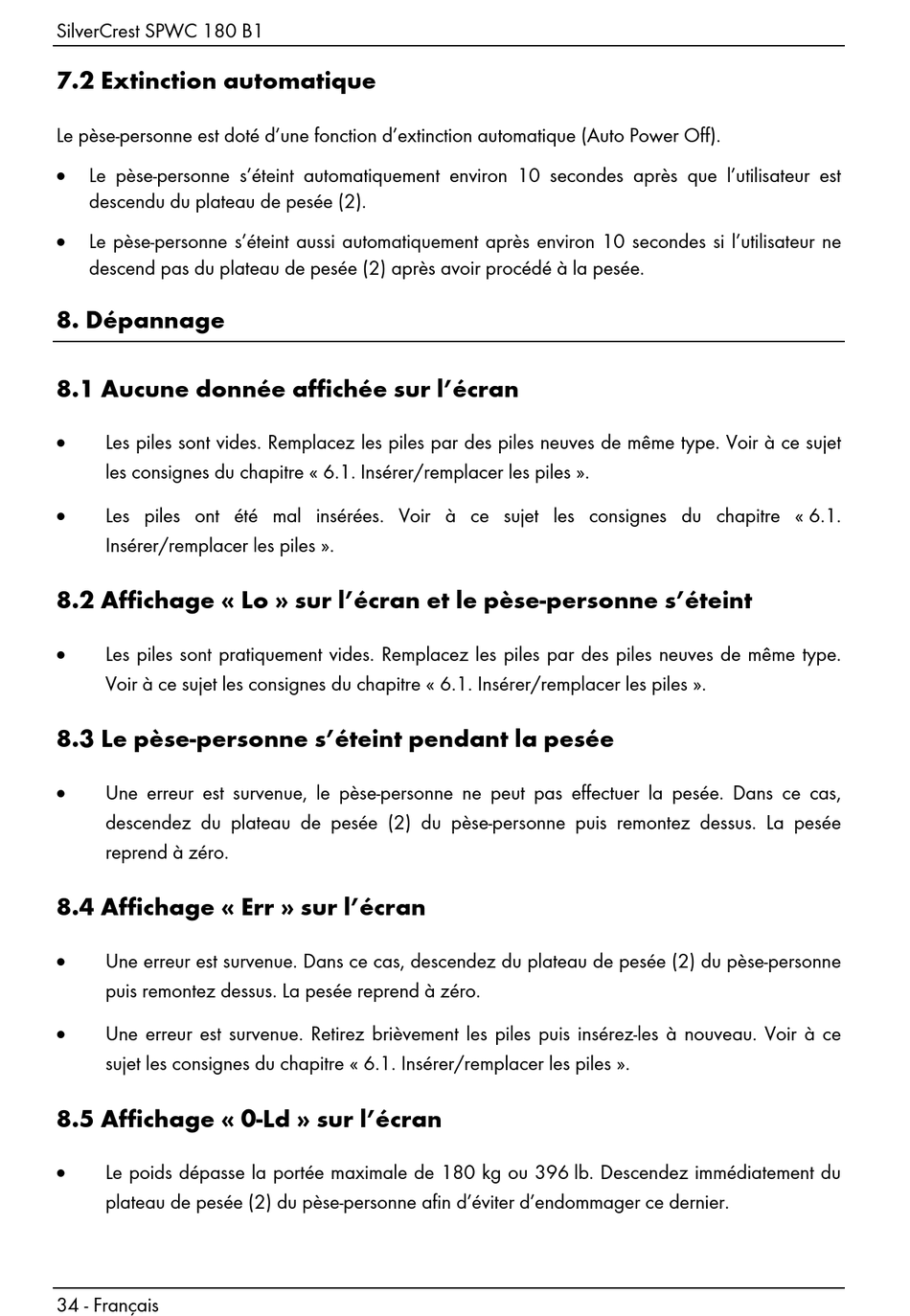 SilverCrest SPWC 180 B1

7.2 Extinction automatique

Le pèse-personne est doté d'une fonction d'extinction automatique (Auto Power Off).

• Le pèse-personne s'éteint automatiquement environ 10 secondes après que l'utilisateur est descendu du plateau de pesée (2).

• Le pèse-personne s'éteint aussi automatiquement après environ 10 secondes si l'utilisateur ne descend pas du plateau de pesée (2) après avoir procédé à la pesée.

8. Dépannage

8.1 Aucune donnée affichée sur l'écran

• Les piles sont vides. Remplacez les piles par des piles neuves de même type. Voir à ce sujet les consignes du chapitre « 6.1. Insérer/remplacer les piles ».

• Les piles ont été mal insérées. Voir à ce sujet les consignes du chapitre « 6.1. Insérer/remplacer les piles ».

8.2 Affichage « Lo » sur l'écran et le pèse-personne s'éteint

• Les piles sont pratiquement vides. Remplacez les piles par des piles neuves de même type. Voir à ce sujet les consignes du chapitre « 6.1. Insérer/remplacer les piles ».

8.3 Le pèse-personne s'éteint pendant la pesée

• Une erreur est survenue, le pèse-personne ne peut pas effectuer la pesée. Dans ce cas, descendez du plateau de pesée (2) du pèse-personne puis remontez dessus. La pesée reprend à zéro.

8.4 Affichage « Err » sur l'écran

• Une erreur est survenue. Dans ce cas, descendez du plateau de pesée (2) du pèse-personne puis remontez dessus. La pesée reprend à zéro.

• Une erreur est survenue. Retirez brièvement les piles puis insérez-les à nouveau. Voir à ce sujet les consignes du chapitre « 6.1. Insérer/remplacer les piles ».

8.5 Affichage « 0-Ld » sur l'écran

• Le poids dépasse la portée maximale de 180 kg ou 396 lb. Descendez immédiatement du plateau de pesée (2) du pèse-personne afin d'éviter d'endommager ce dernier.

34 - Français